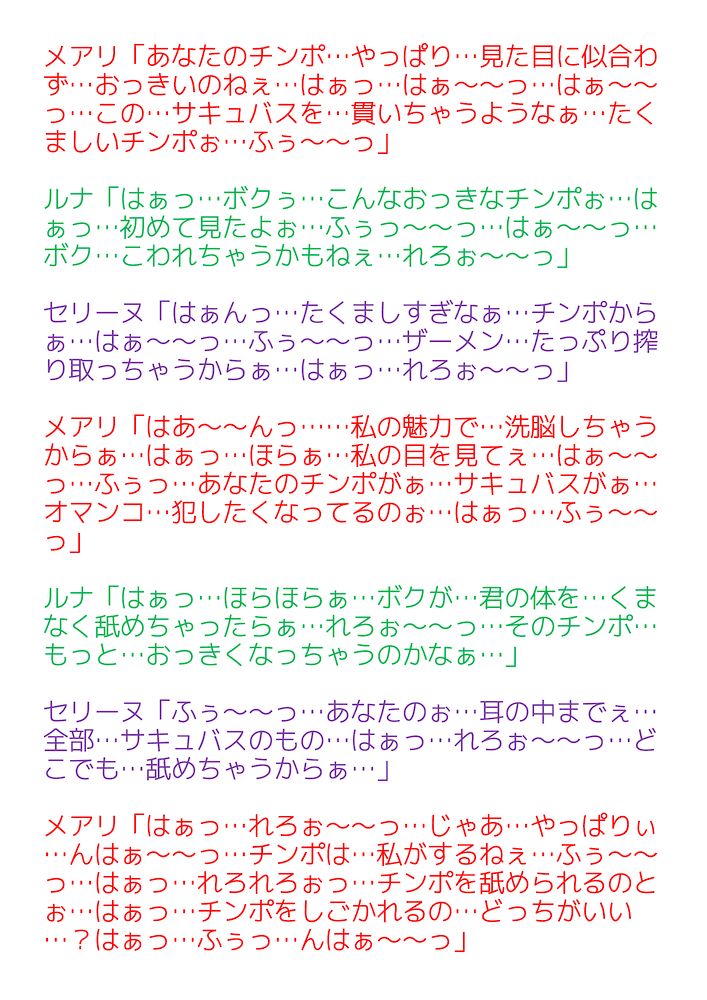 メアリ「あなたのチンポ…やっぱり…見た目に似合わず…おっきいのねぇ…はぁっ…はぁ〜〜っ…はぁ〜〜っ…この…サキュバスを…貫いちゃうようなぁ…たくましいチンポぉ…ふぅ〜〜っ」

ルナ「はぁっ…ボクぅ…こんなおっきなチンポぉ…はぁっ…初めて見たよぉ…ふぅっ〜〜っ…はぁ〜〜っ…ボク…こわれちゃうかもねぇ…れろぉ〜〜っ」

セリーヌ「はぁんっ…たくましすぎなぁ…チンポからぁ…はぁ〜〜っ…ふぅ〜〜っ…ザーメン…たっぷり搾り取っちゃうからぁ…はぁっ…れろぉ〜〜っ」

メアリ「はあ〜〜んっ……私の魅力で…洗脳しちゃうからぁ…はぁっ…ほらぁ…私の目を見てぇ…はぁ〜〜っ…ふぅっ…あなたのチンポがぁ…サキュバスがぁ…オマンコ…犯したくなってるのぉ…はぁっ…ふぅ〜〜っ」

ルナ「はぁっ…ほらほらぁ…ボクが…君の体を…くまなく舐めちゃったらぁ…れろぉ〜〜っ…そのチンポ…もっと…おっきくなっちゃうのかなぁ…」

セリーヌ「ふぅ〜〜っ…あなたのぉ…耳の中までぇ…全部…サキュバスのもの…はぁっ…れろぉ〜〜っ…どこでも…舐めちゃうからぁ…」

メアリ「はぁっ…れろぉ〜〜っ…じゃあ…やっぱりぃ…んはぁ〜〜っ…チンポは…私がするねぇ…ふぅ〜〜っ…はぁっ…れろれろぉっ…チンポを舐められるのとぉ…はぁっ…チンポをしごかれるの…どっちがいい…？はぁっ…ふぅっ…んはぁ〜〜っ」